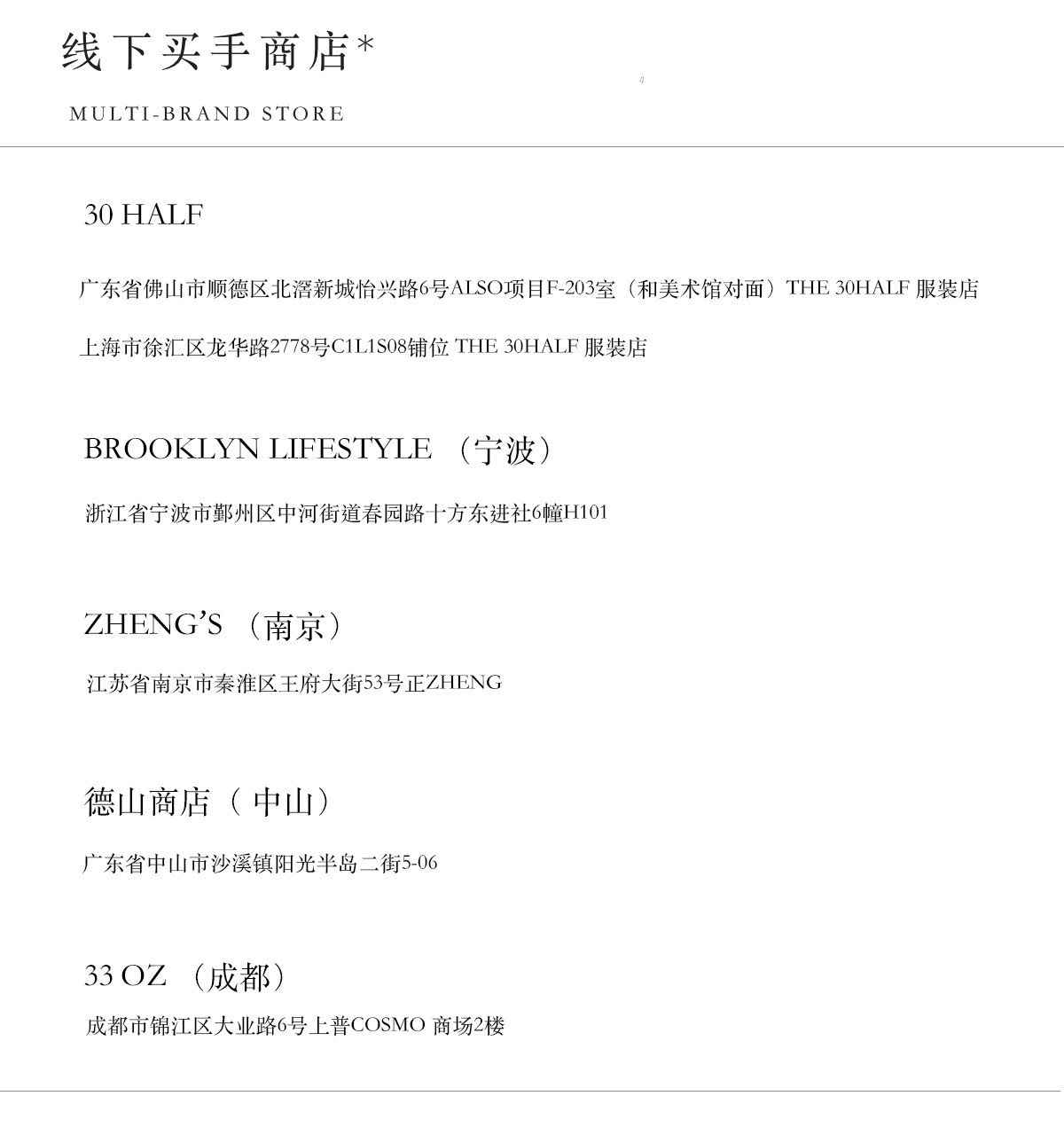 线下买手商店*

MULTI-BRAND STORE

30 HALF

广东省佛山市顺德区北滘新城怡兴路6号ALSO项目F-203室（和美术馆对面）THE 30HALF 服装店

上海市徐汇区龙华路2778号C1L1S08铺位 THE 30HALF 服装店

BROOKLYN LIFESTYLE （宁波）

浙江省宁波市鄞州区中河街道春园路十方东进社6幢H101

ZHENG'S （南京）

江苏省南京市秦淮区王府大街53号正ZHENG

德山商店（ 中山）

广东省中山市沙溪镇阳光半岛二街5-06

33 OZ （成都）

成都市锦江区大业路6号上普COSMO 商场2楼